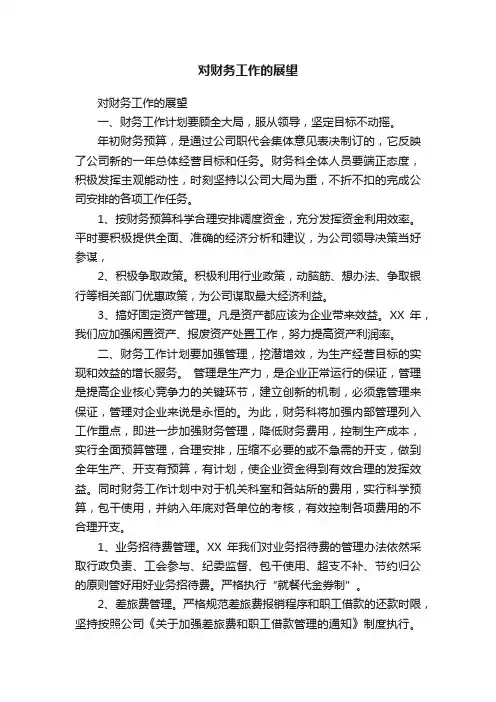 对财务工作的展望

对财务工作的展望

一、财务工作计划要顾全大局，服从领导，坚定目标不动摇。

年初财务预算，是通过公司职代会集体意见表决制订的，它反映了公司新的一年总体经营目标和任务。财务科全体人员要端正态度，积极发挥主观能动性，时刻坚持以公司大局为重，不折不扣的完成公司安排的各项工作任务。

1、按财务预算科学合理安排调度资金，充分发挥资金利用效率。平时要积极提供全面、准确的经济分析和建议，为公司领导决策当好参谋，

2、积极争取政策。积极利用行业政策，动脑筋、想办法、争取银行等相关部门优惠政策，为公司谋取最大经济利益。

3、搞好固定资产管理。凡是资产都应该为企业带来效益。XX 年，我们应加强闲置资产、报废资产处置工作，努力提高资产利润率。

二、财务工作计划要加强管理，挖潜增效，为生产经营目标的实现和效益的增长服务。 管理是生产力，是企业正常运行的保证，管理是提高企业核心竞争力的关键环节，建立创新的机制，必须靠管理来保证，管理对企业来说是永恒的。为此，财务科将加强内部管理列入工作重点，即进一步加强财务管理，降低财务费用，控制生产成本，实行全面预算管理，合理安排，压缩不必要的或不急需的开支，做到全年生产、开支有预算，有计划，使企业资金得到有效合理的发挥效益。同时财务工作计划中对于机关科室和各站所的费用，实行科学预算，包干使用，并纳入年底对各单位的考核，有效控制各项费用的不合理开支。

1、业务招待费管理。XX 年我们对业务招待费的管理办法依然采取行政负责、工会参与、纪委监督、包干使用、超支不补、节约归公的原则管好用好业务招待费。严格执行“就餐代金券制”。

2、差旅费管理。严格规范差旅费报销程序和职工借款的还款时限，坚持按照公司《关于加强差旅费和职工借款管理的通知》制度执行。